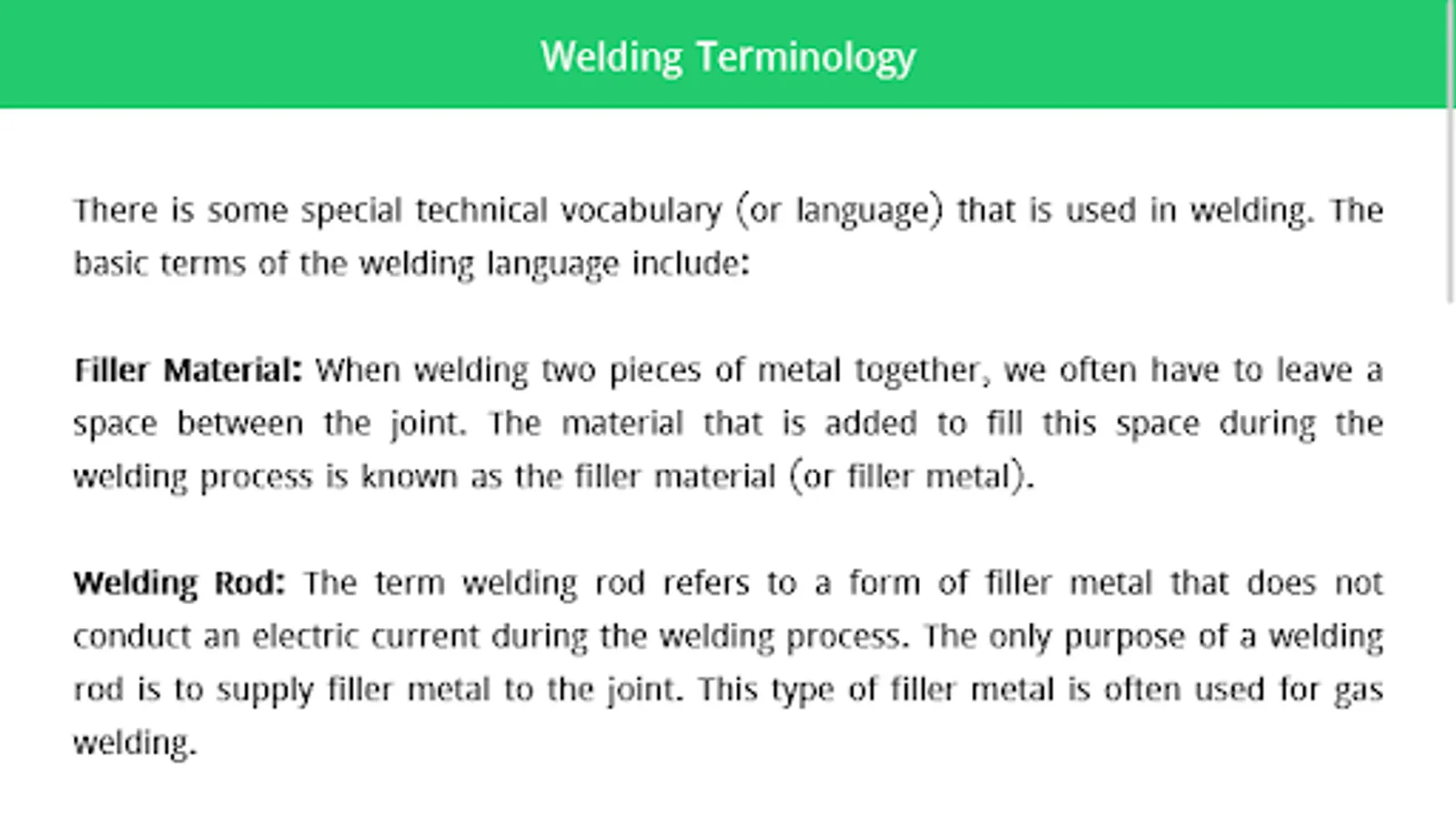 Welding Terminology

There is some special technical vocabulary (or language) that is used in welding. The basic terms of the welding language include:

Filler Material: When welding two pieces of metal together, we often have to leave a space between the joint. The material that is added to fill this space during the welding process is known as the filler material (or filler metal).

Welding Rod: The term welding rod refers to a form of filler metal that does not conduct an electric current during the welding process. The only purpose of a welding rod is to supply filler metal to the joint. This type of filler metal is often used for gas welding.